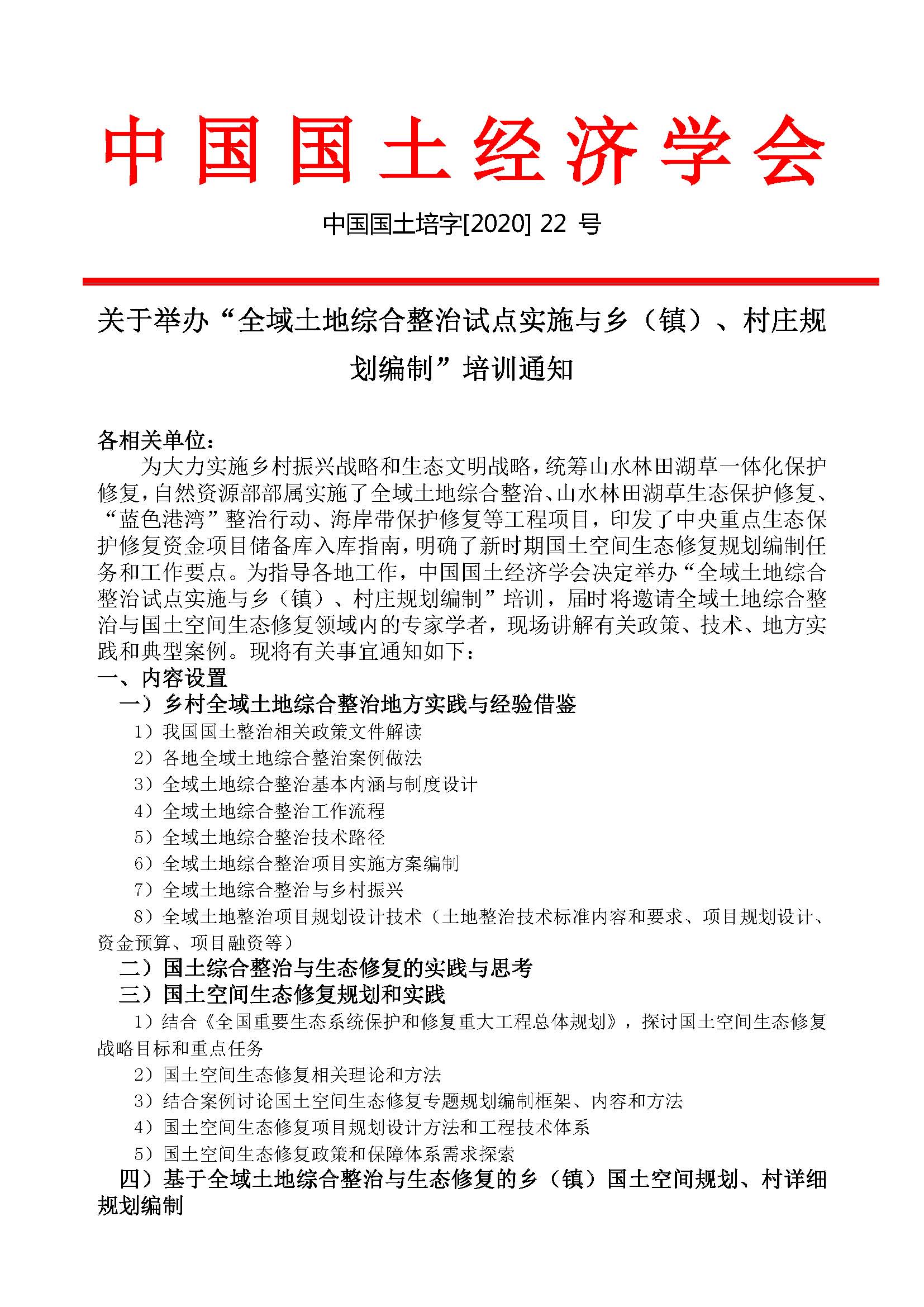 中国国土经济学会

中国国土培字[2020] 22 号

关于举办“全域土地综合整治试点实施与乡（镇）、村庄规划编制”培训通知

各相关单位：

为大力实施乡村振兴战略和生态文明战略，统筹山水林田湖草一体化保护修复，自然资源部部属实施了全域土地综合整治、山水林田湖草生态保护修复、“蓝色港湾”整治行动、海岸带保护修复等工程项目，印发了中央重点生态保护修复资金项目储备库入库指南，明确了新时期国土空间生态修复规划编制任务和工作要点。为指导各地工作，中国国土经济学会决定举办“全域土地综合整治试点实施与乡（镇）、村庄规划编制”培训，届时将邀请全域土地综合整治与国土空间生态修复领域内的专家学者，现场讲解有关政策、技术、地方实践和典型案例。现将有关事宜通知如下：

一、内容设置

一）乡村全域土地综合整治地方实践与经验借鉴

1）我国国土整治相关政策文件解读

2）各地全域土地综合整治案例做法

3）全域土地综合整治基本内涵与制度设计

4）全域土地综合整治工作流程

5）全域土地综合整治技术路径

6）全域土地综合整治项目实施方案编制

7）全域土地综合整治与乡村振兴

8）全域土地整治项目规划设计技术（土地整治技术标准内容和要求、项目规划设计、资金预算、项目融资等）

二）国土综合整治与生态修复的实践与思考

三）国土空间生态修复规划和实践

1）结合《全国重要生态系统保护和修复重大工程总体规划》，探讨国土空间生态修复战略目标和重点任务

2）国土空间生态修复相关理论和方法

3）结合案例讨论国土空间生态修复专题规划编制框架、内容和方法

4）国土空间生态修复项目规划设计方法和工程技术体系

5）国土空间生态修复政策和保障体系需求探索

四）基于全域土地综合整治与生态修复的乡（镇）国土空间规划、村详细规划编制